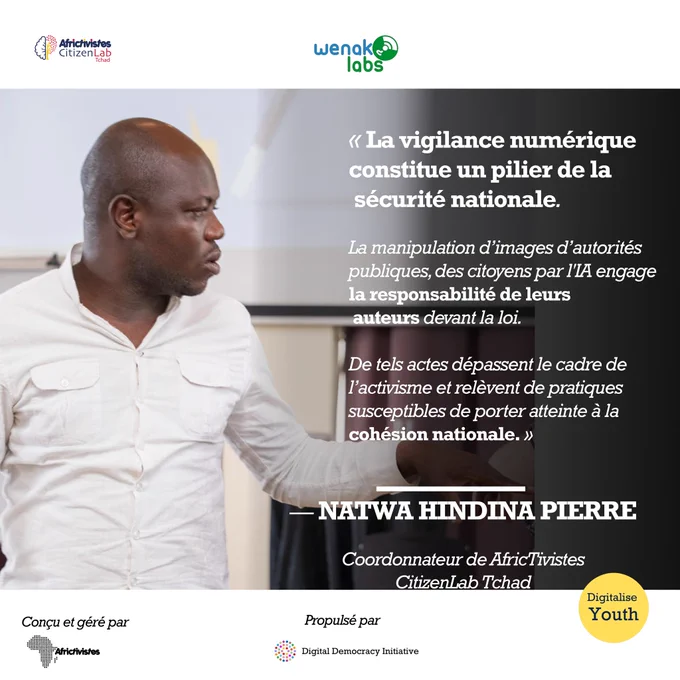 Africtivistes CitizenLab Tchad

wenak labs

« La vigilance numérique constitue un pilier de la sécurité nationale.

La manipulation d'images d'autorités publiques, des citoyens par l'IA engage la responsabilité de leurs auteurs devant la loi.

De tels actes dépassent le cadre de l'activisme et relèvent de pratiques susceptibles de porter atteinte à la cohésion nationale. »

— NATWA HINDINA PIERRE

Coordonnateur de AfricTivistes CitizenLab Tchad

Digitalise Youth

Conçu et géré par

Africtivistes

Propulsé par

Digital Democracy Initiative